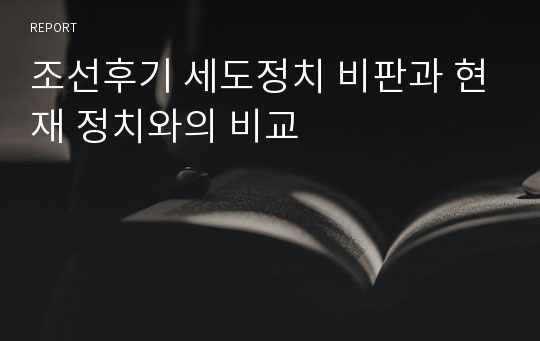 REPORT

조선후기 세도정치 비판과 현재 정치와의 비교